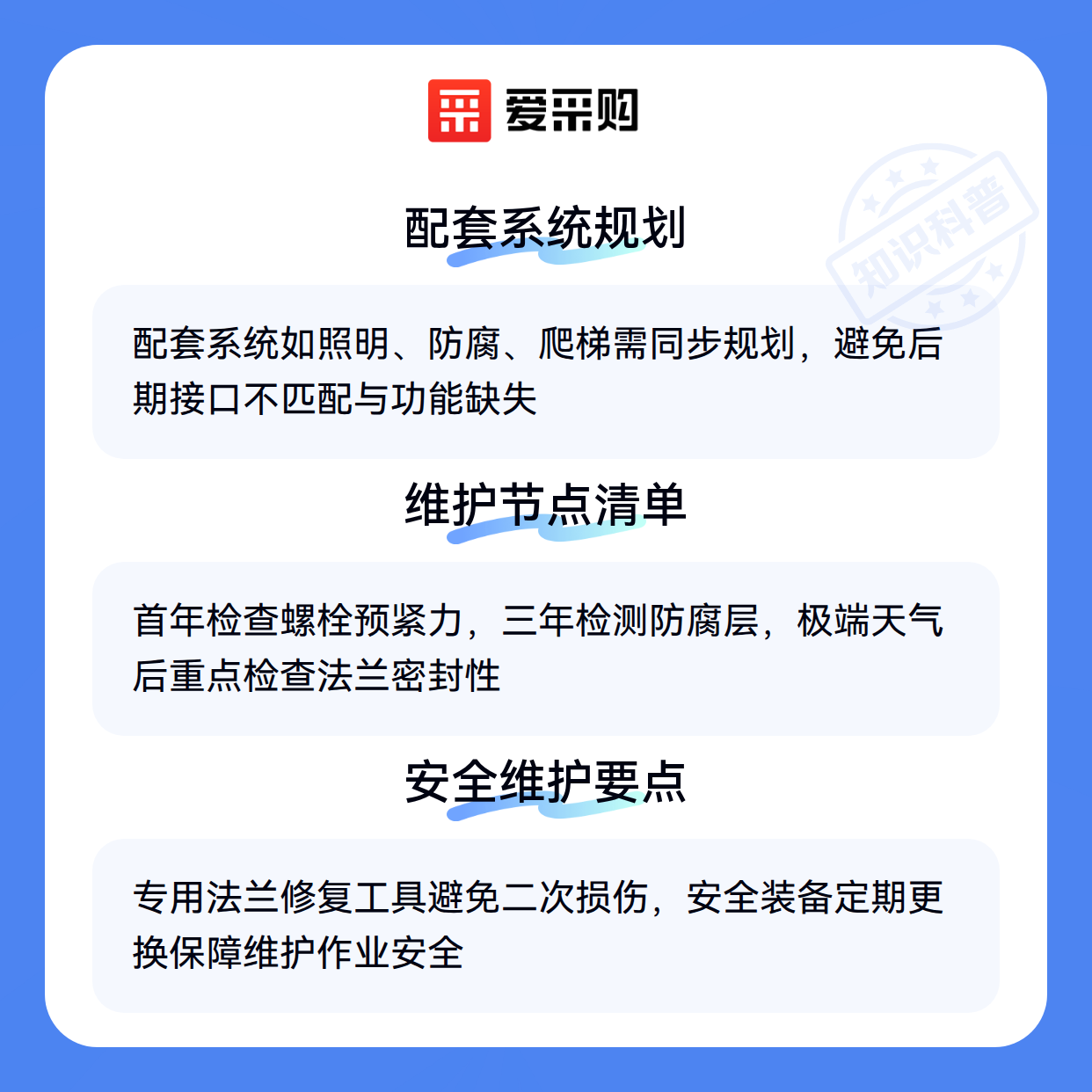 爱采购

配套系统规划

配套系统如照明、防腐、爬梯需同步规划，避免后期接口不匹配与功能缺失

维护节点清单

首年检查螺栓预紧力，三年检测防腐层，极端天气后重点检查法兰密封性

安全维护要点

专用法兰修复工具避免二次损伤，安全装备定期更换保障维护作业安全

知识科普